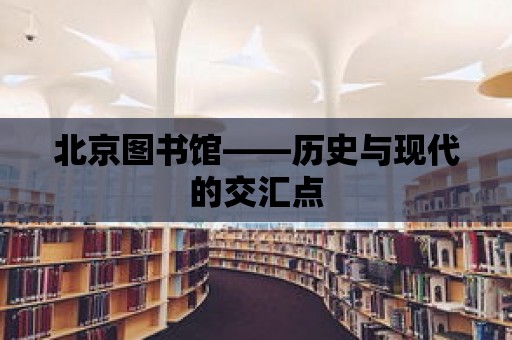 北京图书馆——历史与现代的交汇点